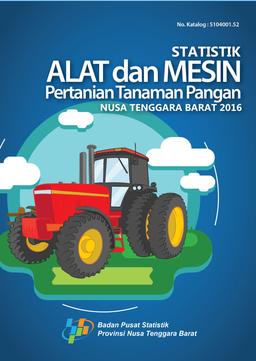 No. Katalog : 5104001.52

STATISTIK
ALAT dan MESIN
Pertanian Tanaman Pangan
NUSA TENGGARA BARAT 2016

Badan Pusat Statistik
Provinsi Nusa Tenggara Barat